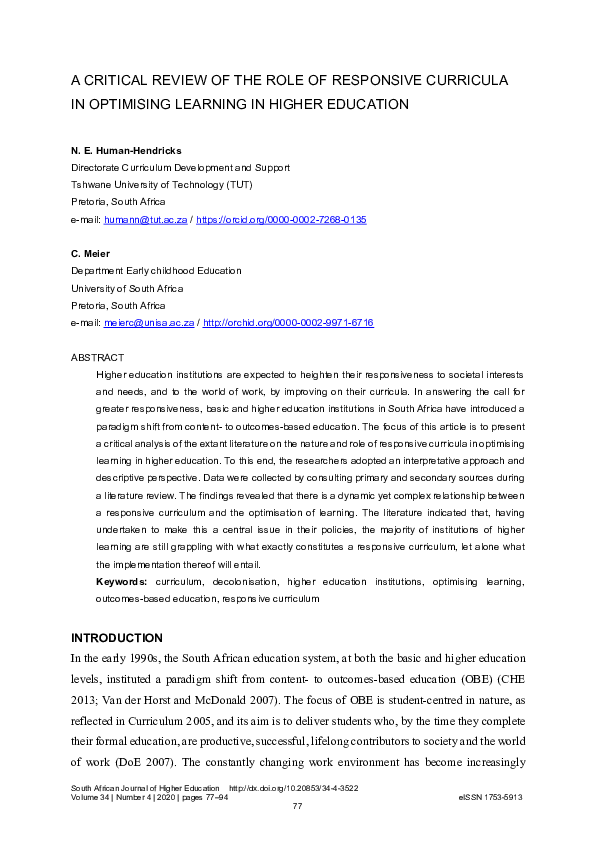 A CRITICAL REVIEW OF THE ROLE OF RESPONSIVE CURRICULA IN OPTIMISING LEARNING IN HIGHER EDUCATION

N. E. Human-Hendricks
Directorate Curriculum Development and Support
Tshwane University of Technology (TUT)
Pretoria, South Africa
e-mail: humann@tut.ac.za / https://orcid.org/0000-0002-7268-0135

C. Meier
Department Early childhood Education
University of South Africa
Pretoria, South Africa
e-mail: meierc@unisa.ac.za / http://orchid.org/0000-0002-9971-6716

ABSTRACT
Higher education institutions are expected to heighten their responsiveness to societal interests and needs, and to the world of work, by improving on their curricula. In answering the call for greater responsiveness, basic and higher education institutions in South Africa have introduced a paradigm shift from content- to outcomes-based education. The focus of this article is to present a critical analysis of the extant literature on the nature and role of responsive curricula in optimising learning in higher education. To this end, the researchers adopted an interpretative approach and descriptive perspective. Data were collected by consulting primary and secondary sources during a literature review. The findings revealed that there is a dynamic yet complex relationship between a responsive curriculum and the optimisation of learning. The literature indicated that, having undertaken to make this a central issue in their policies, the majority of institutions of higher learning are still grappling with what exactly constitutes a responsive curriculum, let alone what the implementation thereof will entail.
Keywords: curriculum, decolonisation, higher education institutions, optimising learning, outcomes-based education, responsive curriculum

INTRODUCTION
In the early 1990s, the South African education system, at both the basic and higher education levels, instituted a paradigm shift from content- to outcomes-based education (OBE) (CHE 2013; Van der Horst and McDonald 2007). The focus of OBE is student-centred in nature, as reflected in Curriculum 2005, and its aim is to deliver students who, by the time they complete their formal education, are productive, successful, lifelong contributors to society and the world of work (DoE 2007). The constantly changing work environment has become increasingly

South African Journal of Higher Education http://dx.doi.org/10.20853/34-4-3522
Volume 34 | Number 4 | 2020 | pages 77‒94 eISSN 1753-5913
77